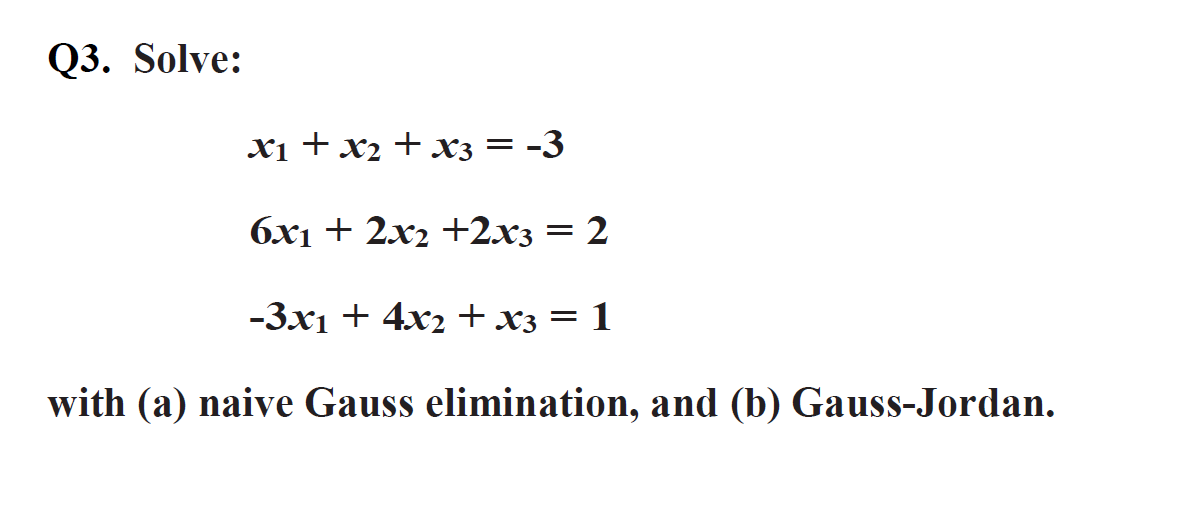 Q3. Solve:

$x_1 + x_2 + x_3 = -3$

$6x_1 + 2x_2 + 2x_3 = 2$

$-3x_1 + 4x_2 + x_3 = 1$

with (a) naive Gauss elimination, and (b) Gauss-Jordan.